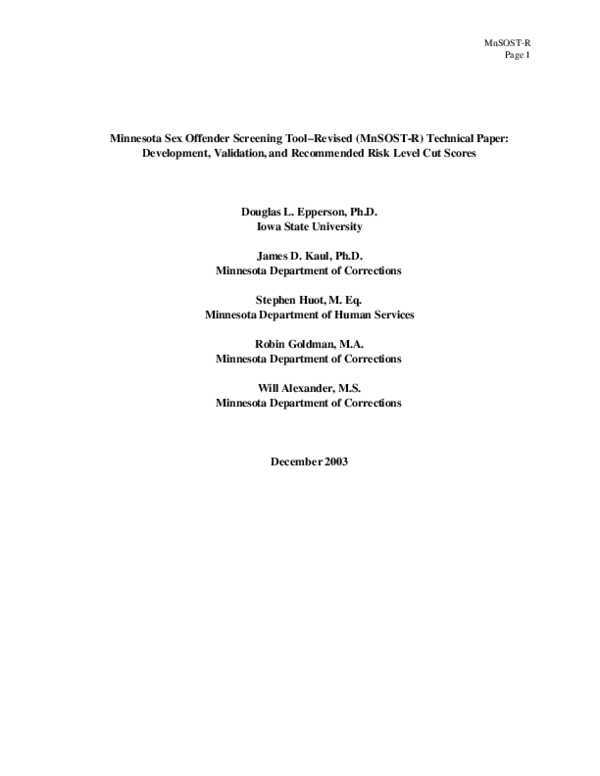 MnSOST-R
Page 1

Minnesota Sex Offender Screening Tool–Revised (MnSOST-R) Technical Paper: Development, Validation, and Recommended Risk Level Cut Scores

Douglas L. Epperson, Ph.D.
Iowa State University

James D. Kaul, Ph.D.
Minnesota Department of Corrections

Stephen Huot, M. Eq.
Minnesota Department of Human Services

Robin Goldman, M.A.
Minnesota Department of Corrections

Will Alexander, M.S.
Minnesota Department of Corrections

December 2003